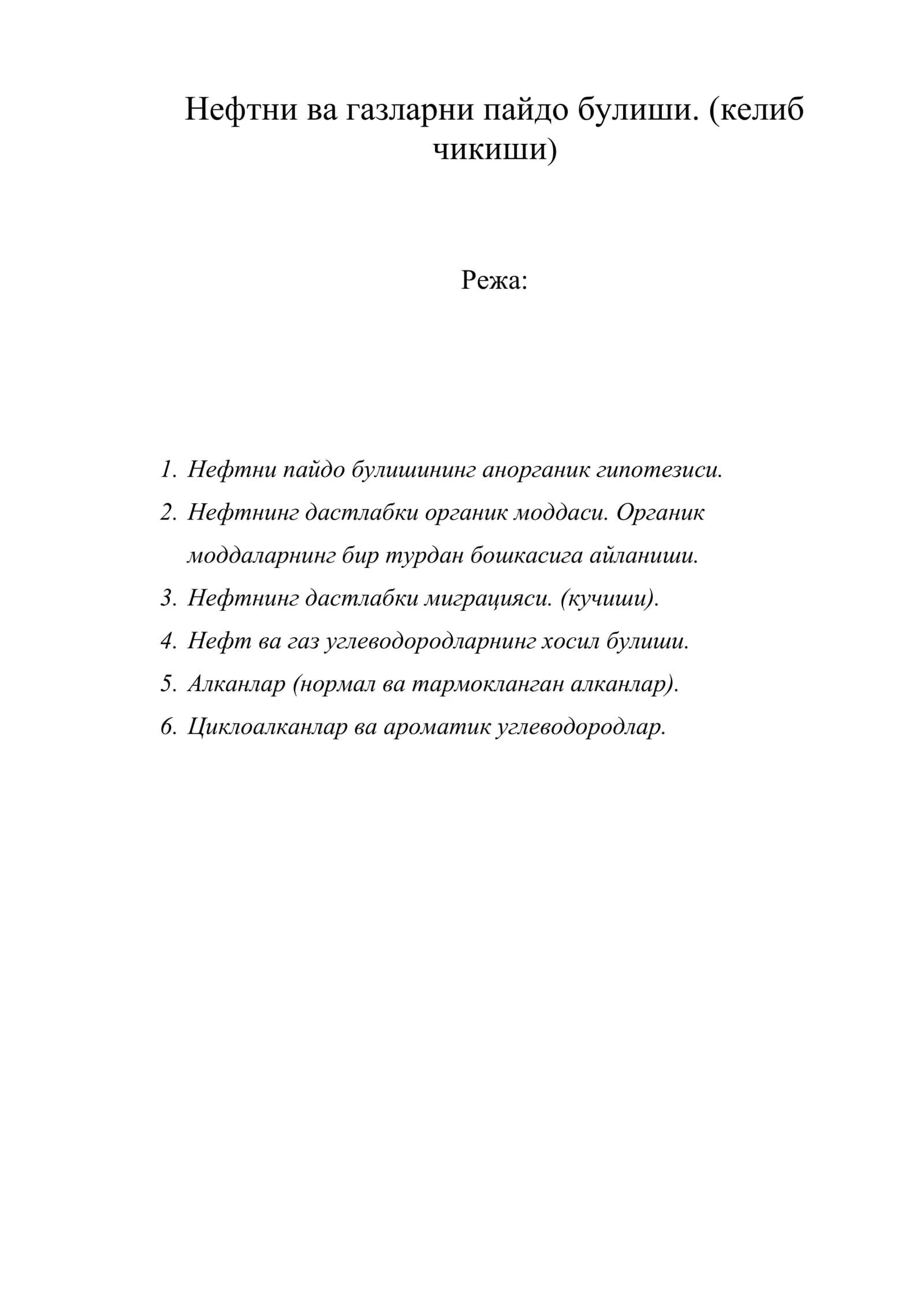 Нефтни ва газларни пайдо булиши. (келиб чикиши)

Режа:

1. Нефтни пайдо булишининг анорганик гипотезиси.
2. Нефтнинг дастлабки органик моддаси. Органик моддаларнинг бир турдан бошкасига айланиши.
3. Нефтнинг дастлабки миграцияси. (кучиши).
4. Нефт ва газ углеводородларнинг хосил булиши.
5. Алканлар (нормал ва тармокланган алканлар).
6. Циклоалканлар ва ароматик углеводородлар.